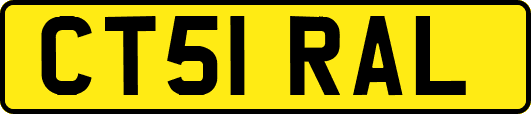 CT51 RAL